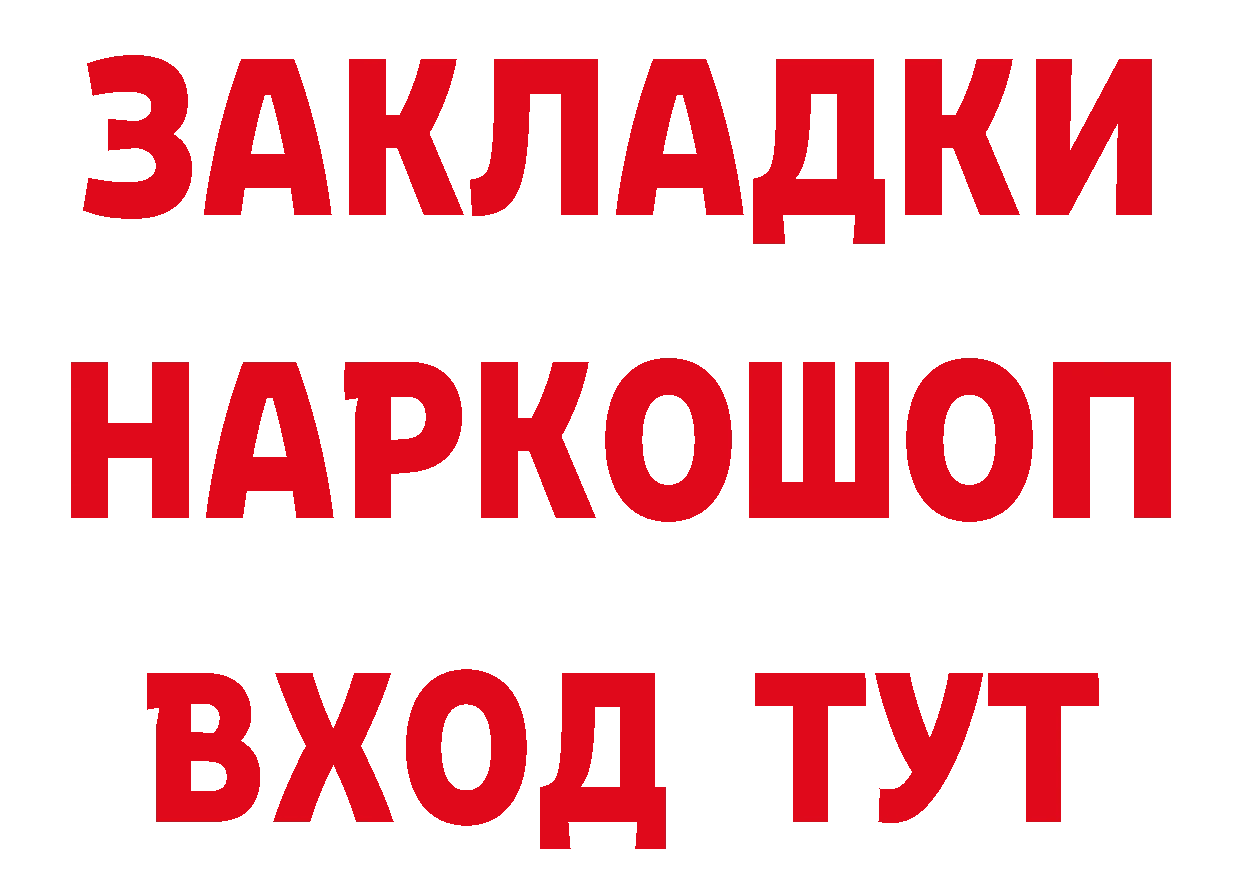 ЗАКЛАДКИ
НАРКОШОП
ВХОД ТУТ